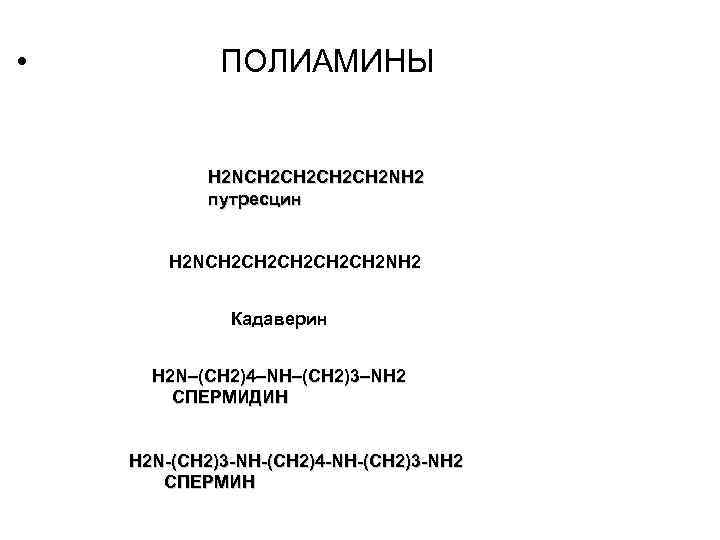 • ПОЛИАМИНЫ

H2NCH2CH2CH2CH2NH2
путресцин

H2NCH2CH2CH2CH2CH2NH2

Кадаверин

H2N–(CH2)4–NH–(CH2)3–NH2
СПЕРМИДИН

H2N-(CH2)3-NH-(CH2)4-NH-(CH2)3-NH2
СПЕРМИН